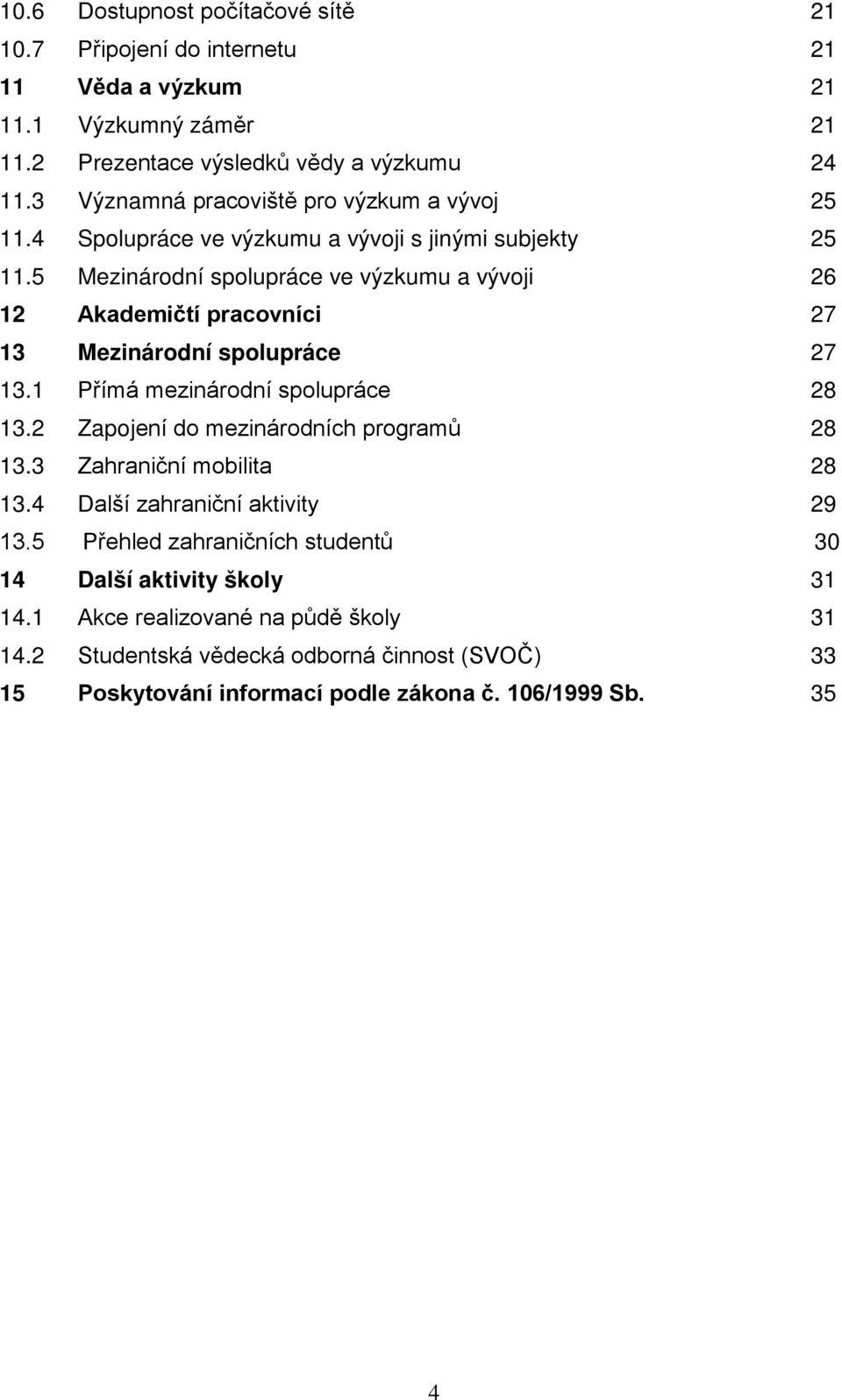 10.6 Dostupnost počítačové sítě 21
10.7 Připojení do internetu 21
11 Věda a výzkum 21
11.1 Výzkumný záměr 21
11.2 Prezentace výsledků vědy a výzkumu 24
11.3 Významná pracoviště pro výzkum a vývoj 25
11.4 Spolupráce ve výzkumu a vývoji s jinými subjekty 25
11.5 Mezinárodní spolupráce ve výzkumu a vývoji 26
12 Akademičtí pracovníci 27
13 Mezinárodní spolupráce 27
13.1 Přímá mezinárodní spolupráce 28
13.2 Zapojení do mezinárodních programů 28
13.3 Zahraniční mobilita 28
13.4 Další zahraniční aktivity 29
13.5 Přehled zahraničních studentů 30
14 Další aktivity školy 31
14.1 Akce realizované na půdě školy 31
14.2 Studentská vědecká odborná činnost (SVOČ) 33
15 Poskytování informací podle zákona č. 106/1999 Sb. 35

4